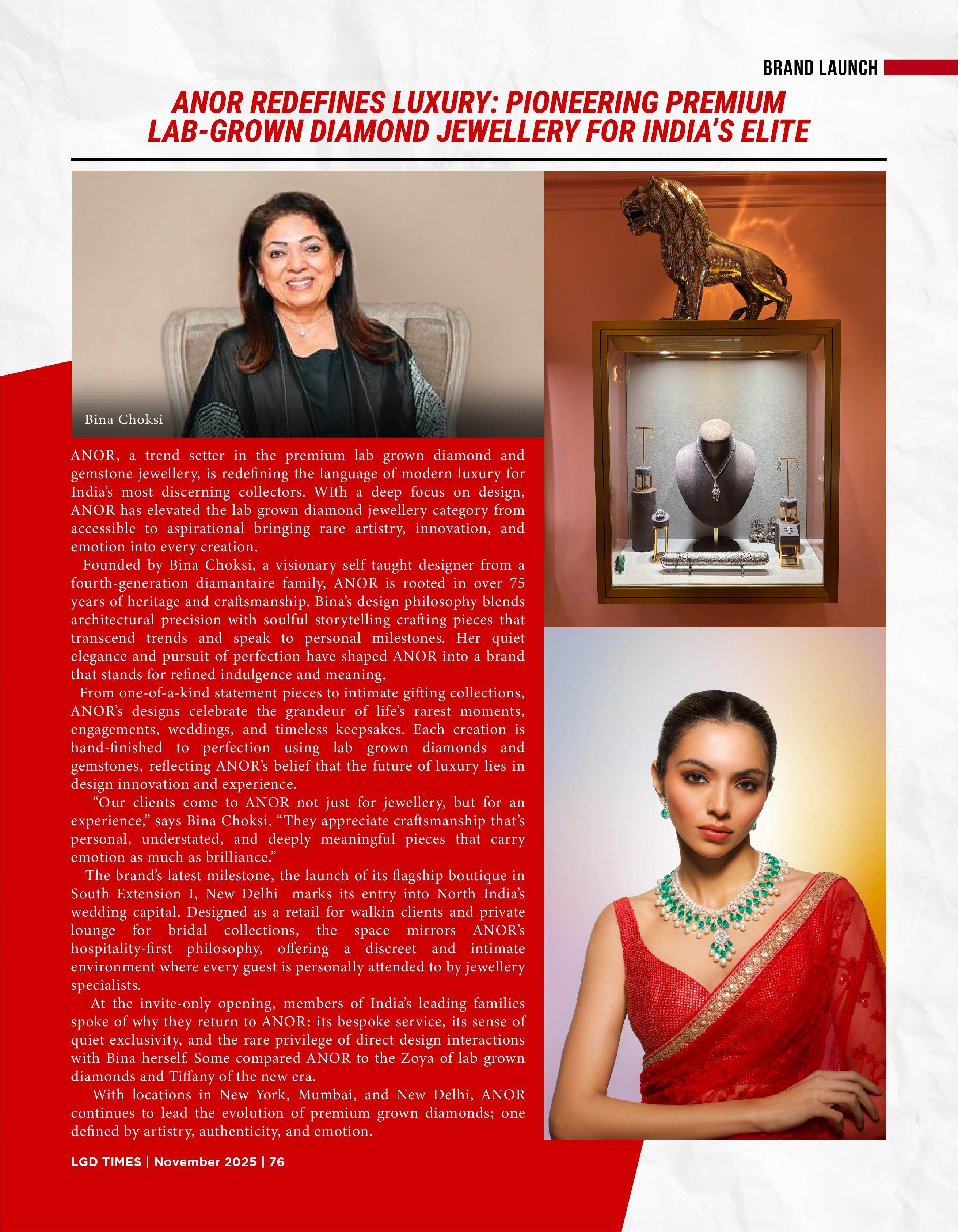 BRAND LAUNCH

ANOR REDEFINES LUXURY: PIONEERING PREMIUM LAB-GROWN DIAMOND JEWELLERY FOR INDIA'S ELITE

Bina Choksi

ANOR, a trend setter in the premium lab grown diamond and gemstone jewellery, is redefining the language of modern luxury for India's most discerning collectors. WIth a deep focus on design, ANOR has elevated the lab grown diamond jewellery category from accessible to aspirational bringing rare artistry, innovation, and emotion into every creation.

Founded by Bina Choksi, a visionary self taught designer from a fourth-generation diamantaire family, ANOR is rooted in over 75 years of heritage and craftsmanship. Bina's design philosophy blends architectural precision with soulful storytelling crafting pieces that transcend trends and speak to personal milestones. Her quiet elegance and pursuit of perfection have shaped ANOR into a brand that stands for refined indulgence and meaning.

From one-of-a-kind statement pieces to intimate gifting collections, ANOR's designs celebrate the grandeur of life's rarest moments, engagements, weddings, and timeless keepsakes. Each creation is hand-finished to perfection using lab grown diamonds and gemstones, reflecting ANOR's belief that the future of luxury lies in design innovation and experience.

"Our clients come to ANOR not just for jewellery, but for an experience," says Bina Choksi. "They appreciate craftsmanship that's personal, understated, and deeply meaningful pieces that carry emotion as much as brilliance."

The brand's latest milestone, the launch of its flagship boutique in South Extension I, New Delhi marks its entry into North India's wedding capital. Designed as a retail for walkin clients and private lounge for bridal collections, the space mirrors ANOR's hospitality-first philosophy, offering a discreet and intimate environment where every guest is personally attended to by jewellery specialists.

At the invite-only opening, members of India's leading families spoke of why they return to ANOR: its bespoke service, its sense of quiet exclusivity, and the rare privilege of direct design interactions with Bina herself. Some compared ANOR to the Zoya of lab grown diamonds and Tiffany of the new era.

With locations in New York, Mumbai, and New Delhi, ANOR continues to lead the evolution of premium grown diamonds; one defined by artistry, authenticity, and emotion.

LGD TIMES | November 2025 | 76